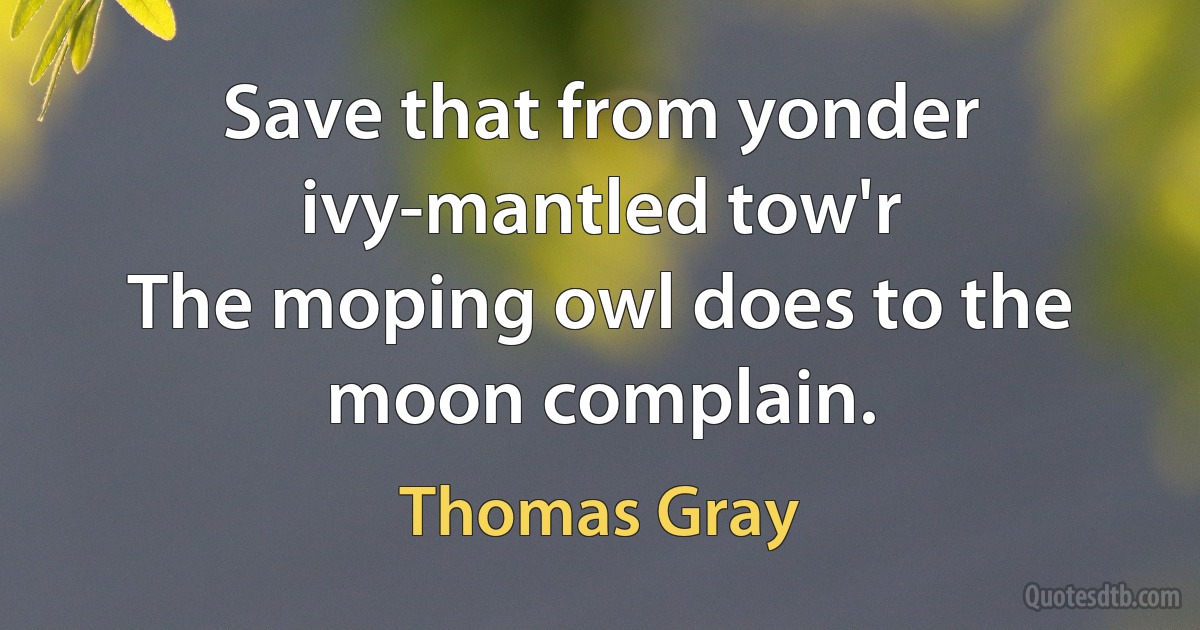 Save that from yonder ivy-mantled tow'r
The moping owl does to the moon complain.

Thomas Gray

Quotesdtb.com